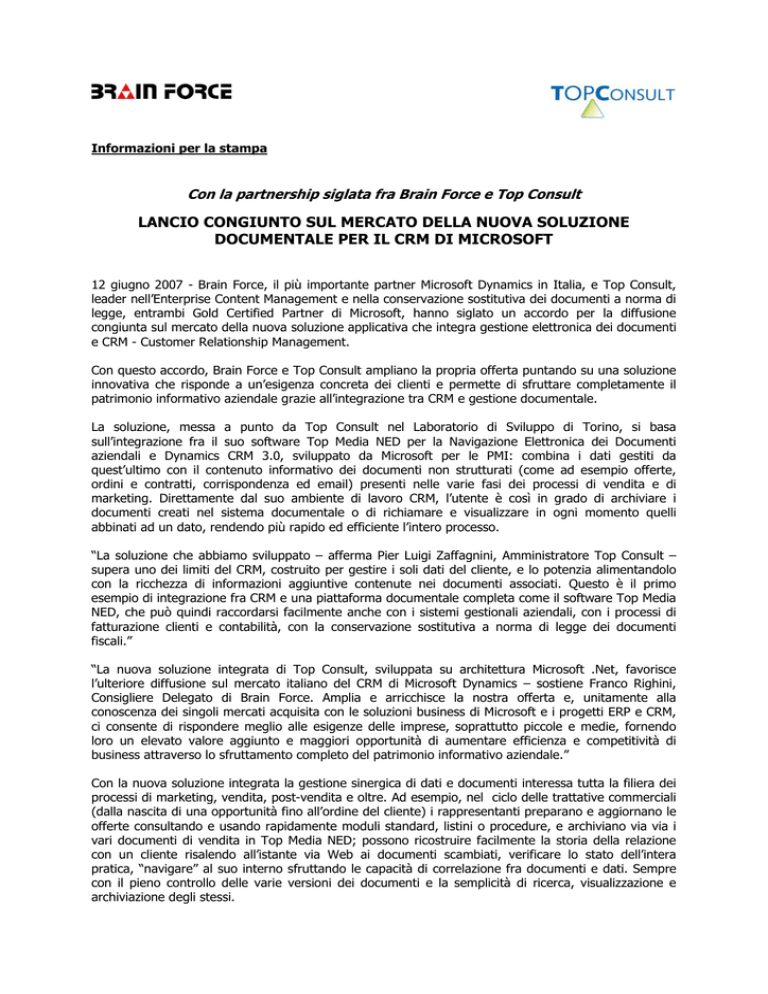 BRAIN FORCE

TOPCONSULT

Informazioni per la stampa

Con la partnership siglata fra Brain Force e Top Consult

LANCIO CONGIUNTO SUL MERCATO DELLA NUOVA SOLUZIONE DOCUMENTALE PER IL CRM DI MICROSOFT

12 giugno 2007 - Brain Force, il più importante partner Microsoft Dynamics in Italia, e Top Consult, leader nell'Enterprise Content Management e nella conservazione sostitutiva dei documenti a norma di legge, entrambi Gold Certified Partner di Microsoft, hanno siglato un accordo per la diffusione congiunta sul mercato della nuova soluzione applicativa che integra gestione elettronica dei documenti e CRM - Customer Relationship Management.

Con questo accordo, Brain Force e Top Consult ampliano la propria offerta puntando su una soluzione innovativa che risponde a un'esigenza concreta dei clienti e permette di sfruttare completamente il patrimonio informativo aziendale grazie all'integrazione tra CRM e gestione documentale.

La soluzione, messa a punto da Top Consult nel Laboratorio di Sviluppo di Torino, si basa sull'integrazione fra il suo software Top Media NED per la Navigazione Elettronica dei Documenti aziendali e Dynamics CRM 3.0, sviluppato da Microsoft per le PMI: combina i dati gestiti da quest'ultimo con il contenuto informativo dei documenti non strutturati (come ad esempio offerte, ordini e contratti, corrispondenza ed email) presenti nelle varie fasi dei processi di vendita e di marketing. Direttamente dal suo ambiente di lavoro CRM, l'utente è così in grado di archiviare i documenti creati nel sistema documentale o di richiamare e visualizzare in ogni momento quelli abbinati ad un dato, rendendo più rapido ed efficiente l'intero processo.

"La soluzione che abbiamo sviluppato – afferma Pier Luigi Zaffagnini, Amministratore Top Consult – supera uno dei limiti del CRM, costruito per gestire i soli dati del cliente, e lo potenzia alimentandolo con la ricchezza di informazioni aggiuntive contenute nei documenti associati. Questo è il primo esempio di integrazione fra CRM e una piattaforma documentale completa come il software Top Media NED, che può quindi raccordarsi facilmente anche con i sistemi gestionali aziendali, con i processi di fatturazione clienti e contabilità, con la conservazione sostitutiva a norma di legge dei documenti fiscali."

"La nuova soluzione integrata di Top Consult, sviluppata su architettura Microsoft .Net, favorisce l'ulteriore diffusione sul mercato italiano del CRM di Microsoft Dynamics – sostiene Franco Righini, Consigliere Delegato di Brain Force. Amplia e arricchisce la nostra offerta e, unitamente alla conoscenza dei singoli mercati acquisita con le soluzioni business di Microsoft e i progetti ERP e CRM, ci consente di rispondere meglio alle esigenze delle imprese, soprattutto piccole e medie, fornendo loro un elevato valore aggiunto e maggiori opportunità di aumentare efficienza e competitività di business attraverso lo sfruttamento completo del patrimonio informativo aziendale."

Con la nuova soluzione integrata la gestione sinergica di dati e documenti interessa tutta la filiera dei processi di marketing, vendita, post-vendita e oltre. Ad esempio, nel ciclo delle trattative commerciali (dalla nascita di una opportunità fino all'ordine del cliente) i rappresentanti preparano e aggiornano le offerte consultando e usando rapidamente moduli standard, listini o procedure, e archiviano via via i vari documenti di vendita in Top Media NED; possono ricostruire facilmente la storia della relazione con un cliente risalendo all'istante via Web ai documenti scambiati, verificare lo stato dell'intera pratica, "navigare" al suo interno sfruttando le capacità di correlazione fra documenti e dati. Sempre con il pieno controllo delle varie versioni dei documenti e la semplicità di ricerca, visualizzazione e archiviazione degli stessi.